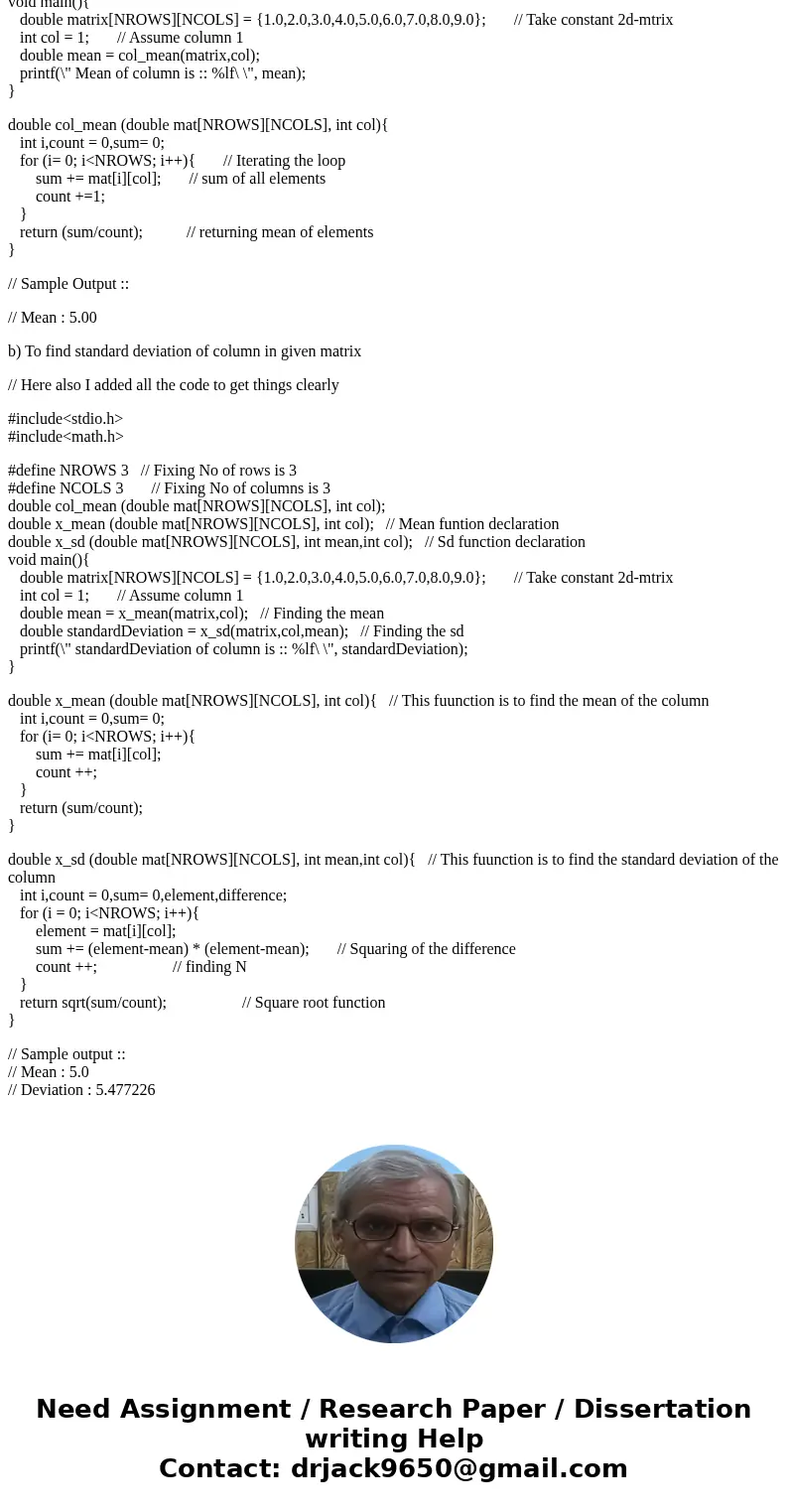 void main(){
double matrix[NROWS][NCOLS] = {1.0,2.0,3.0,4.0,5.0,6.0,7.0,8.0,9.0}; // Take constant 2d-mtrix
int col = 1; // Assume column 1
double mean = col_mean(matrix,col);
printf(\" Mean of column is :: %lf\ \", mean);
}

double col_mean (double mat[NROWS][NCOLS], int col){
int i,count = 0,sum= 0;
for (i= 0; i<NROWS; i++){ // Iterating the loop
sum += mat[i][col]; // sum of all elements
count +=1;
}
return (sum/count); // returning mean of elements
}

// Sample Output ::

// Mean : 5.00

b) To find standard deviation of column in given matrix

// Here also I added all the code to get things clearly

#include<stdio.h>
#include<math.h>

#define NROWS 3 // Fixing No of rows is 3
#define NCOLS 3 // Fixing No of columns is 3
double col_mean (double mat[NROWS][NCOLS], int col);
double x_mean (double mat[NROWS][NCOLS], int col); // Mean funtion declaration
double x_sd (double mat[NROWS][NCOLS], int mean,int col); // Sd function declaration
void main(){
double matrix[NROWS][NCOLS] = {1.0,2.0,3.0,4.0,5.0,6.0,7.0,8.0,9.0}; // Take constant 2d-mtrix
int col = 1; // Assume column 1
double mean = x_mean(matrix,col); // Finding the mean
double standardDeviation = x_sd(matrix,col,mean); // Finding the sd
printf(\" standardDeviation of column is :: %lf\ \", standardDeviation);
}

double x_mean (double mat[NROWS][NCOLS], int col){ // This fuunction is to find the mean of the column
int i,count = 0,sum= 0;
for (i= 0; i<NROWS; i++){
sum += mat[i][col];
count ++;
}
return (sum/count);
}

double x_sd (double mat[NROWS][NCOLS], int mean,int col){ // This fuunction is to find the standard deviation of the column
int i,count = 0,sum= 0,element,difference;
for (i = 0; i<NROWS; i++){
element = mat[i][col];
sum += (element-mean) * (element-mean); // Squaring of the difference
count ++; // finding N
}
return sqrt(sum/count); // Square root function
}

// Sample output ::
// Mean : 5.0
// Deviation : 5.477226

Need Assignment / Research Paper / Dissertation writing Help
Contact: drjack9650@gmail.com